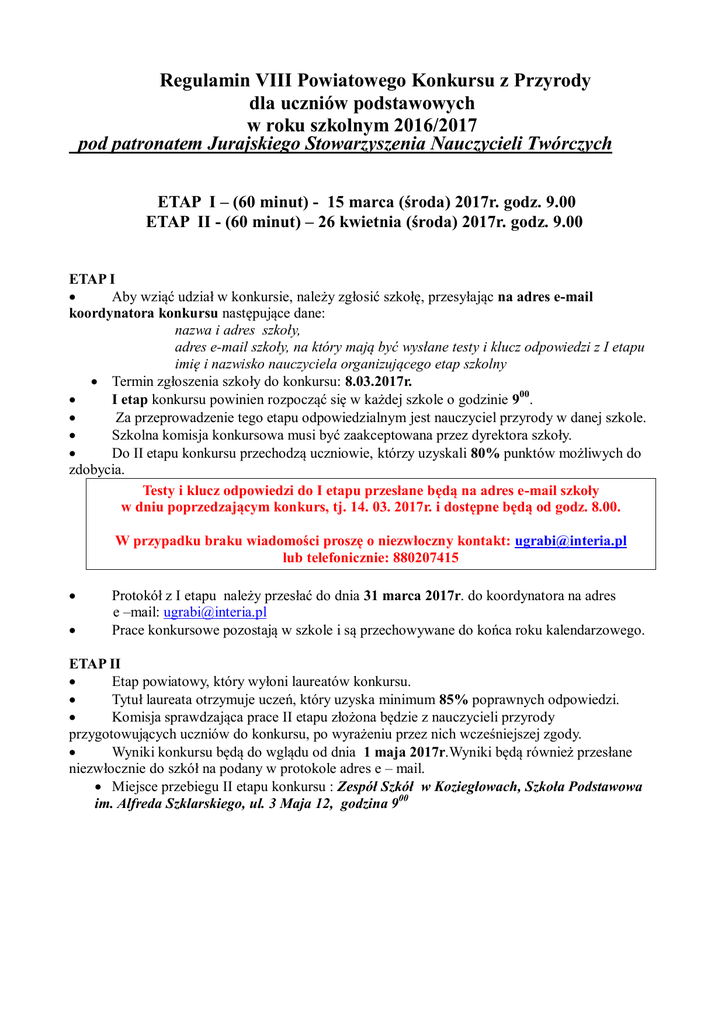 Regulamin VIII Powiatowego Konkursu z Przyrody
dla uczniów podstawowych
w roku szkolnym 2016/2017
pod patronatem Jurajskiego Stowarzyszenia Nauczycieli Twórczych

ETAP I – (60 minut) - 15 marca (środa) 2017r. godz. 9.00
ETAP II - (60 minut) – 26 kwietnia (środa) 2017r. godz. 9.00

ETAP I
• Aby wziąć udział w konkursie, należy zgłosić szkołę, przesyłając na adres e-mail koordynatora konkursu następujące dane:
nazwa i adres szkoły,
adres e-mail szkoły, na który mają być wysłane testy i klucz odpowiedzi z I etapu
imię i nazwisko nauczyciela organizującego etap szkolny
• Termin zgłoszenia szkoły do konkursu: 8.03.2017r.
• I etap konkursu powinien rozpocząć się w każdej szkole o godzinie $9^{00}$.
• Za przeprowadzenie tego etapu odpowiedzialnym jest nauczyciel przyrody w danej szkole.
• Szkolna komisja konkursowa musi być zaakceptowana przez dyrektora szkoły.
• Do II etapu konkursu przechodzą uczniowie, którzy uzyskali 80% punktów możliwych do zdobycia.

Testy i klucz odpowiedzi do I etapu przesłane będą na adres e-mail szkoły w dniu poprzedzającym konkurs, tj. 14. 03. 2017r. i dostępne będą od godz. 8.00.

W przypadku braku wiadomości proszę o niezwłoczny kontakt: ugrabi@interia.pl lub telefonicznie: 880207415

• Protokół z I etapu należy przesłać do dnia 31 marca 2017r. do koordynatora na adres e –mail: ugrabi@interia.pl
• Prace konkursowe pozostają w szkole i są przechowywane do końca roku kalendarzowego.

ETAP II
• Etap powiatowy, który wyłoni laureatów konkursu.
• Tytuł laureata otrzymuje uczeń, który uzyska minimum 85% poprawnych odpowiedzi.
• Komisja sprawdzająca prace II etapu złożona będzie z nauczycieli przyrody przygotowujących uczniów do konkursu, po wyrażeniu przez nich wcześniejszej zgody.
• Wyniki konkursu będą do wglądu od dnia 1 maja 2017r.Wyniki będą również przesłane niezwłocznie do szkół na podany w protokole adres e – mail.
• Miejsce przebiegu II etapu konkursu : Zespół Szkół w Koziegłowach, Szkoła Podstawowa im. Alfreda Szklarskiego, ul. 3 Maja 12, godzina $9^{00}$